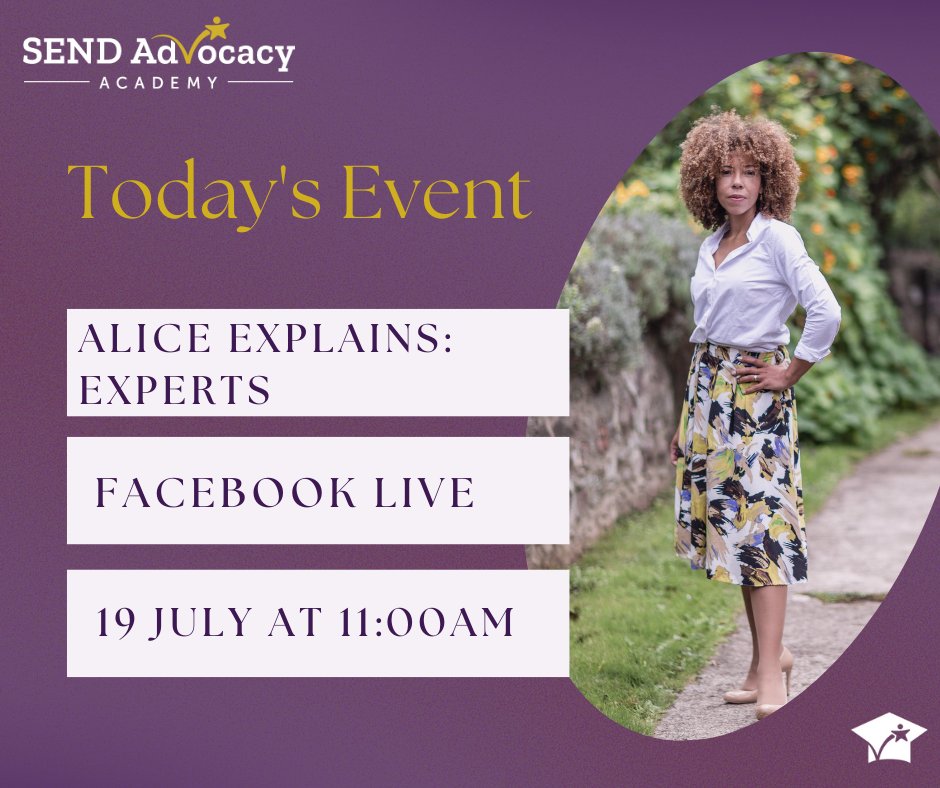 SEND Advocacy
ACADEMY

Today's Event

ALICE EXPLAINS: EXPERTS

FACEBOOK LIVE

19 JULY AT 11:00AM